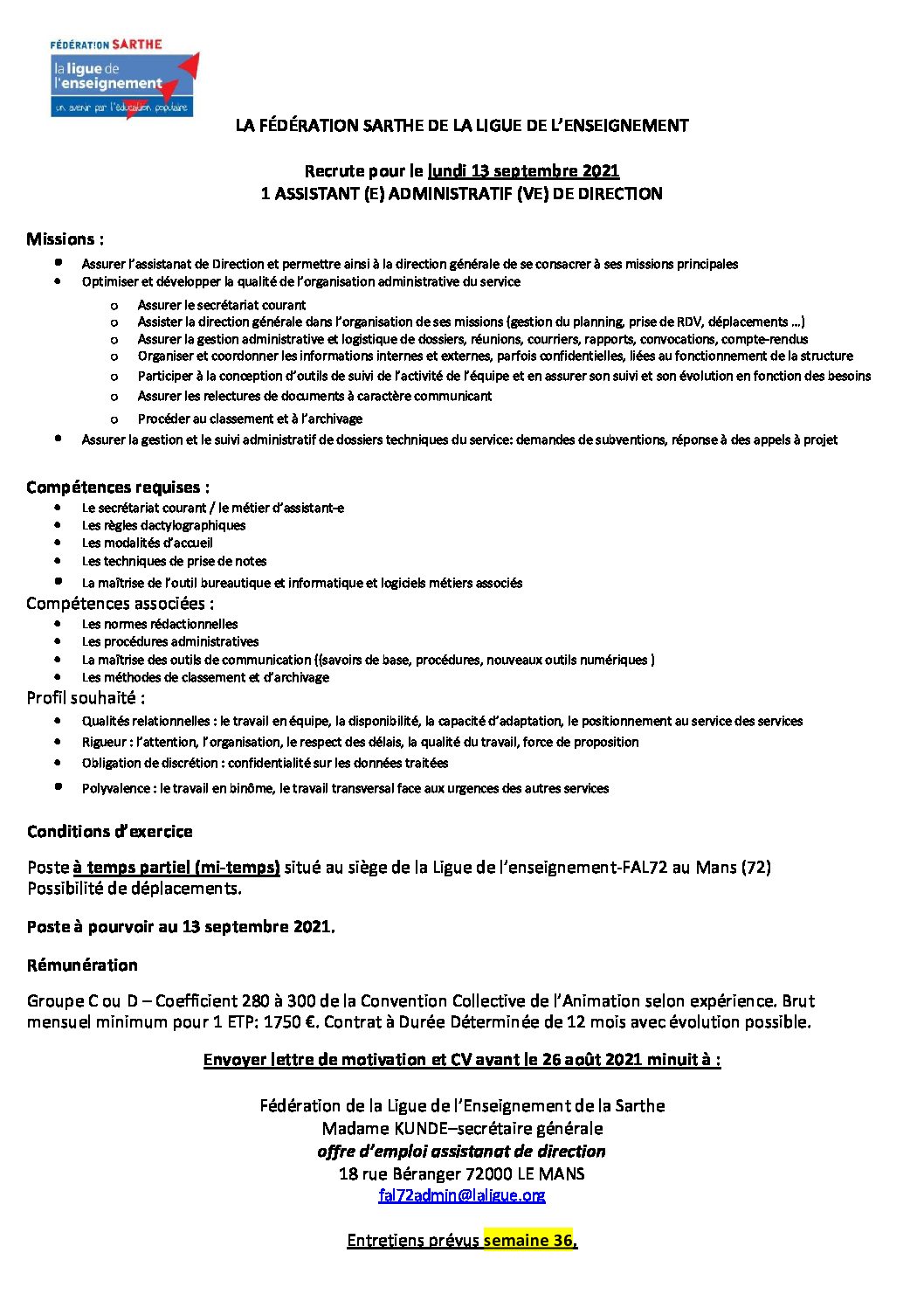 FÉDÉRATION SARTHE
la ligue de l'enseignement
un avenir par l'éducation populaire

LA FÉDÉRATION SARTHE DE LA LIGUE DE L'ENSEIGNEMENT

Recrute pour le lundi 13 septembre 2021
1 ASSISTANT (E) ADMINISTRATIF (VE) DE DIRECTION

Missions :
- Assurer l'assistanat de Direction et permettre ainsi à la direction générale de se consacrer à ses missions principales
- Optimiser et développer la qualité de l'organisation administrative du service
  o Assurer le secrétariat courant
  o Assister la direction générale dans l'organisation de ses missions (gestion du planning, prise de RDV, déplacements …)
  o Assurer la gestion administrative et logistique de dossiers, réunions, courriers, rapports, convocations, compte-rendus
  o Organiser et coordonner les informations internes et externes, parfois confidentielles, liées au fonctionnement de la structure
  o Participer à la conception d'outils de suivi de l'activité de l'équipe et en assurer son suivi et son évolution en fonction des besoins
  o Assurer les relectures de documents à caractère communicant
  o Procéder au classement et à l'archivage
- Assurer la gestion et le suivi administratif de dossiers techniques du service: demandes de subventions, réponse à des appels à projet

Compétences requises :
- Le secrétariat courant / le métier d'assistant-e
- Les règles dactylographiques
- Les modalités d'accueil
- Les techniques de prise de notes
- La maîtrise de l'outil bureautique et informatique et logiciels métiers associés

Compétences associées :
- Les normes rédactionnelles
- Les procédures administratives
- La maîtrise des outils de communication ((savoirs de base, procédures, nouveaux outils numériques )
- Les méthodes de classement et d'archivage

Profil souhaité :
- Qualités relationnelles : le travail en équipe, la disponibilité, la capacité d'adaptation, le positionnement au service des services
- Rigueur : l'attention, l'organisation, le respect des délais, la qualité du travail, force de proposition
- Obligation de discrétion : confidentialité sur les données traitées
- Polyvalence : le travail en binôme, le travail transversal face aux urgences des autres services

Conditions d'exercice

Poste à temps partiel (mi-temps) situé au siège de la Ligue de l'enseignement-FAL72 au Mans (72)
Possibilité de déplacements.

Poste à pourvoir au 13 septembre 2021.

Rémunération

Groupe C ou D – Coefficient 280 à 300 de la Convention Collective de l'Animation selon expérience. Brut mensuel minimum pour 1 ETP: 1750 €. Contrat à Durée Déterminée de 12 mois avec évolution possible.

Envoyer lettre de motivation et CV avant le 26 août 2021 minuit à :

Fédération de la Ligue de l'Enseignement de la Sarthe
Madame KUNDE–secrétaire générale
offre d'emploi assistanat de direction
18 rue Béranger 72000 LE MANS
fal72admin@laligue.org

Entretiens prévus semaine 36.